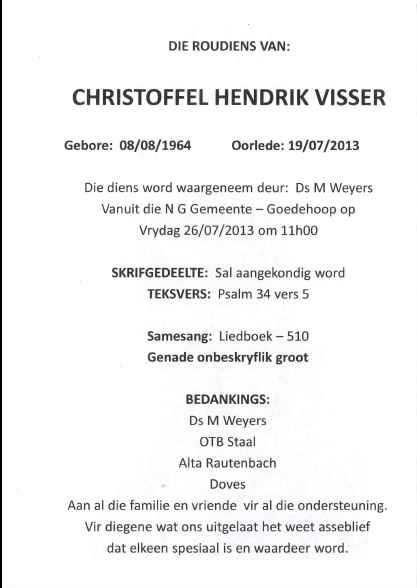 DIE ROUDIENS VAN:

CHRISTOFFEL HENDRIK VISSER

Gebore: 08/08/1964 Oorlede: 19/07/2013

Die diens word waargeneem deur: Ds M Weyers
Vanuit die N G Gemeente – Goedehoop op
Vrydag 26/07/2013 om 11h00

SKRIFGEDEELTE: Sal aangekondig word
TEKSVERS: Psalm 34 vers 5

Samesang: Liedboek – 510
Genade onbeskryflik groot

BEDANKINGS:
Ds M Weyers
OTB Staal
Alta Rautenbach
Doves
Aan al die familie en vriende vir al die ondersteuning.
Vir diegene wat ons uitgelaat het weet asseblief dat elkeen spesiaal is en waardeer word.